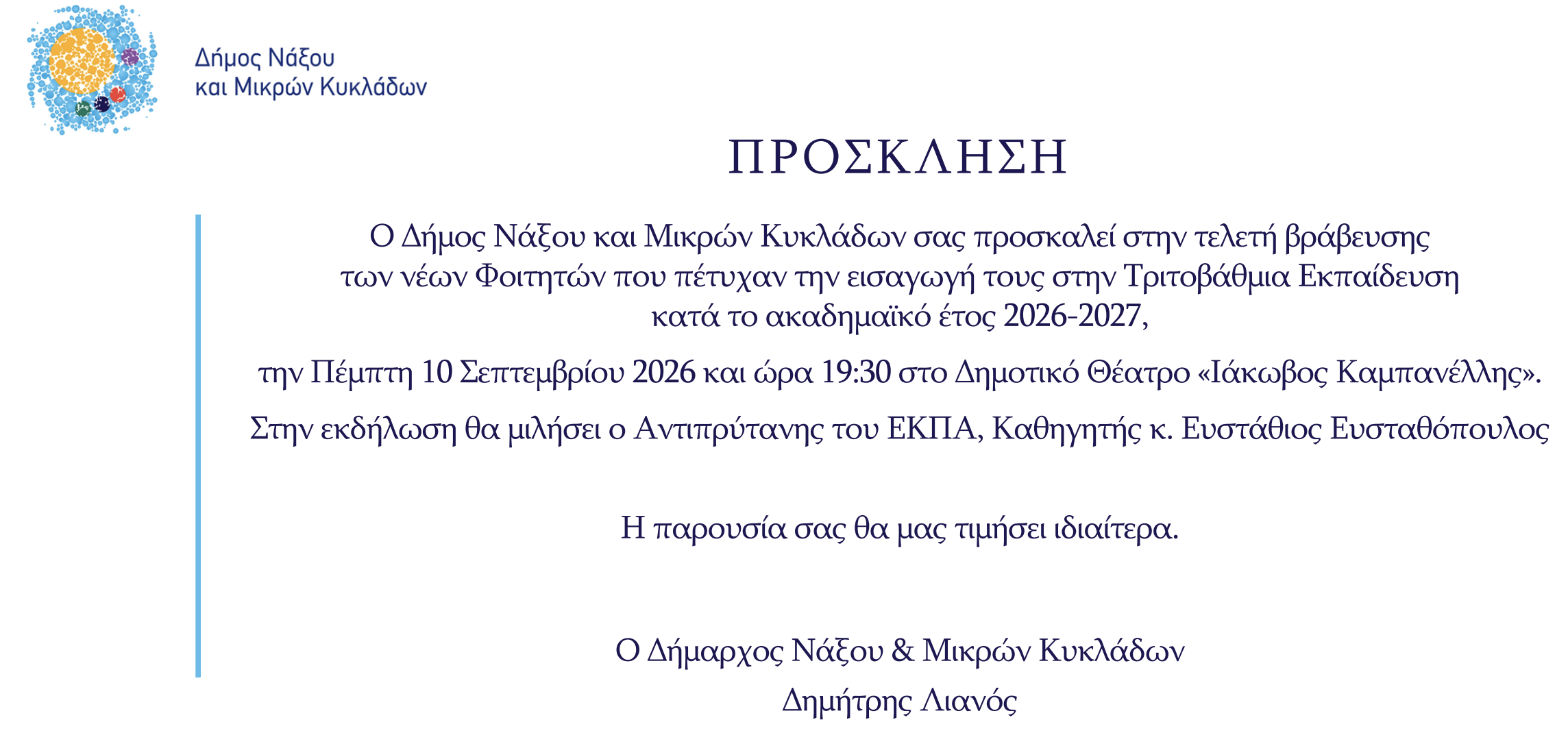 Δήμος Νάξου
και Μικρών Κυκλάδων

ΠΡΟΣΚΛΗΣΗ

Ο Δήμος Νάξου και Μικρών Κυκλάδων σας προσκαλεί στην τελετή βράβευσης των νέων Φοιτητών που πέτυχαν την εισαγωγή τους στην Τριτοβάθμια Εκπαίδευση κατά το ακαδημαϊκό έτος 2026-2027,

την Πέμπτη 10 Σεπτεμβρίου 2026 και ώρα 19:30 στο Δημοτικό Θέατρο «Ιάκωβος Καμπανέλλης».

Στην εκδήλωση θα μιλήσει ο Αντιπρύτανης του ΕΚΠΑ, Καθηγητής κ. Ευστάθιος Ευσταθόπουλος

Η παρουσία σας θα μας τιμήσει ιδιαίτερα.

Ο Δήμαρχος Νάξου & Μικρών Κυκλάδων
Δημήτρης Λιανός